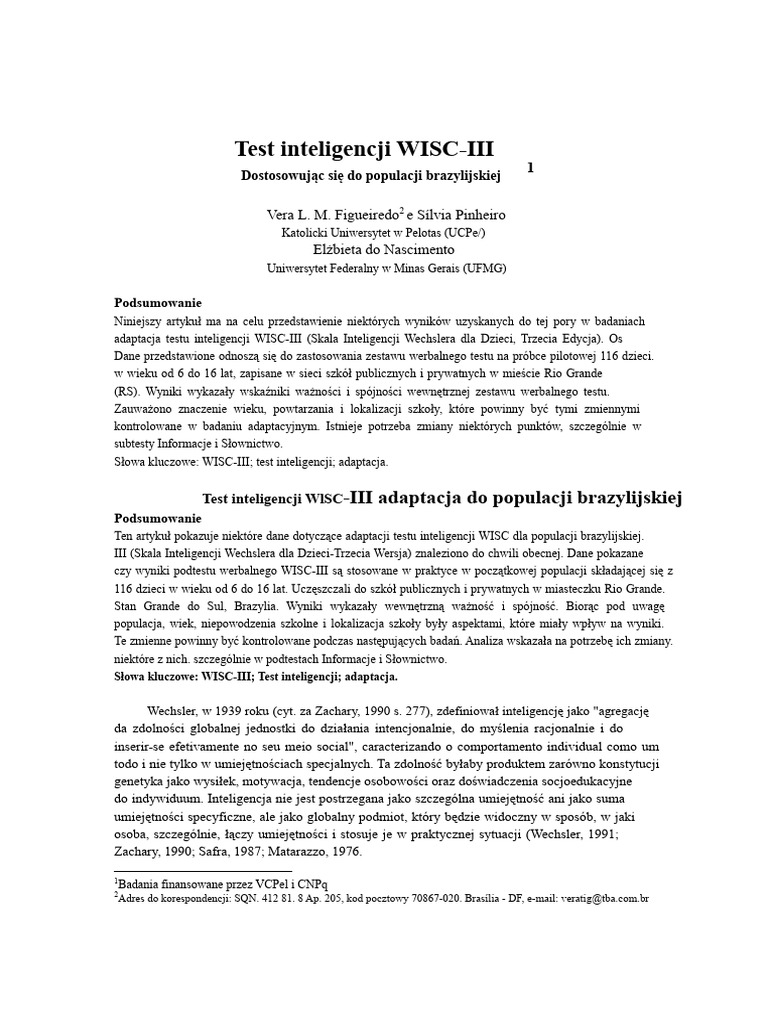 Test inteligencji WISC-III

Dostosowując się do populacji brazylijskiej 1

Vera L. M. Figueiredo$^2$ e Sílvia Pinheiro
Katolicki Uniwersytet w Pelotas (UCPe/)
Elżbieta do Nascimento
Uniwersytet Federalny w Minas Gerais (UFMG)

Podsumowanie
Niniejszy artykuł ma na celu przedstawienie niektórych wyników uzyskanych do tej pory w badaniach adaptacja testu inteligencji WISC-III (Skala Inteligencji Wechslera dla Dzieci, Trzecia Edycja). Os
Dane przedstawione odnoszą się do zastosowania zestawu werbalnego testu na próbce pilotowej 116 dzieci.
w wieku od 6 do 16 lat, zapisane w sieci szkół publicznych i prywatnych w mieście Rio Grande
(RS). Wyniki wykazały wskaźniki ważności i spójności wewnętrznej zestawu werbalnego testu.
Zauważono znaczenie wieku, powtarzania i lokalizacji szkoły, które powinny być tymi zmiennymi kontrolowane w badaniu adaptacyjnym. Istnieje potrzeba zmiany niektórych punktów, szczególnie w subtesty Informacje i Słownictwo.
Słowa kluczowe: WISC-III; test inteligencji; adaptacja.

Test inteligencji WISC-III adaptacja do populacji brazylijskiej
Podsumowanie
Ten artykuł pokazuje niektóre dane dotyczące adaptacji testu inteligencji WISC dla populacji brazylijskiej.
III (Skala Inteligencji Wechslera dla Dzieci-Trzecia Wersja) znaleziono do chwili obecnej. Dane pokazane
czy wyniki podtestu werbalnego WISC-III są stosowane w praktyce w początkowej populacji składającej się z 116 dzieci w wieku od 6 do 16 lat. Uczęszczali do szkół publicznych i prywatnych w miasteczku Rio Grande.
Stan Grande do Sul, Brazylia. Wyniki wykazały wewnętrzną ważność i spójność. Biorąc pod uwagę populacja, wiek, niepowodzenia szkolne i lokalizacja szkoły były aspektami, które miały wpływ na wyniki.
Te zmienne powinny być kontrolowane podczas następujących badań. Analiza wskazała na potrzebę ich zmiany.
niektóre z nich. szczególnie w podtestach Informacje i Słownictwo.
Słowa kluczowe: WISC-III; Test inteligencji; adaptacja.

Wechsler, w 1939 roku (cyt. za Zachary, 1990 s. 277), zdefiniował inteligencję jako "agregację da zdolności globalnej jednostki do działania intencjonalnie, do myślenia racjonalnie i do inserir-se efetivamente no seu meio social", caracterizando o comportamento individual como um todo i nie tylko w umiejętnościach specjalnych. Ta zdolność byłaby produktem zarówno konstytucji genetyka jako wysiłek, motywacja, tendencje osobowości oraz doświadczenia socjoedukacyjne do indywiduum. Inteligencja nie jest postrzegana jako szczególna umiejętność ani jako suma umiejętności specyficzne, ale jako globalny podmiot, który będzie widoczny w sposób, w jaki osoba, szczególnie, łączy umiejętności i stosuje je w praktycznej sytuacji (Wechsler, 1991; Zachary, 1990; Safra, 1987; Matarazzo, 1976.

$^1$Badania finansowane przez VCPel i CNPq
$^2$Adres do korespondencji: SQN. 412 81. 8 Ap. 205, kod pocztowy 70867-020. Brasília - DF, e-mail: veratig@tba.com.br